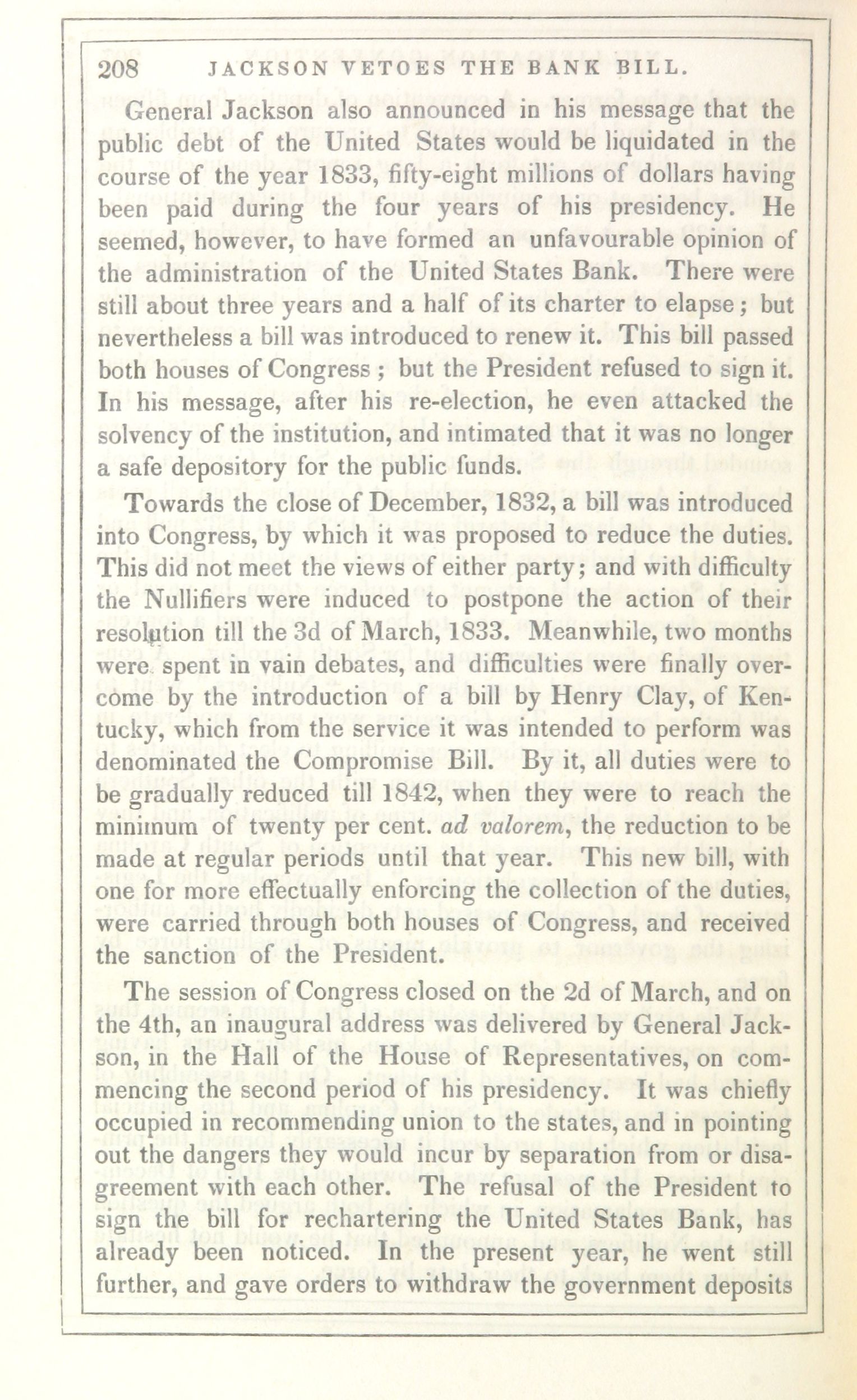 208 JACKSON VETOES THE BANK BILL.

General Jackson also announced in his message that the public debt of the United States would be liquidated in the course of the year 1833, fifty-eight millions of dollars having been paid during the four years of his presidency. He seemed, however, to have formed an unfavourable opinion of the administration of the United States Bank. There were still about three years and a half of its charter to elapse; but nevertheless a bill was introduced to renew it. This bill passed both houses of Congress; but the President refused to sign it. In his message, after his re-election, he even attacked the solvency of the institution, and intimated that it was no longer a safe depository for the public funds.

Towards the close of December, 1832, a bill was introduced into Congress, by which it was proposed to reduce the duties. This did not meet the views of either party; and with difficulty the Nullifiers were induced to postpone the action of their resolution till the 3d of March, 1833. Meanwhile, two months were spent in vain debates, and difficulties were finally overcome by the introduction of a bill by Henry Clay, of Kentucky, which from the service it was intended to perform was denominated the Compromise Bill. By it, all duties were to be gradually reduced till 1842, when they were to reach the minimum of twenty per cent. ad valorem, the reduction to be made at regular periods until that year. This new bill, with one for more effectually enforcing the collection of the duties, were carried through both houses of Congress, and received the sanction of the President.

The session of Congress closed on the 2d of March, and on the 4th, an inaugural address was delivered by General Jackson, in the Hall of the House of Representatives, on commencing the second period of his presidency. It was chiefly occupied in recommending union to the states, and in pointing out the dangers they would incur by separation from or disagreement with each other. The refusal of the President to sign the bill for rechartering the United States Bank, has already been noticed. In the present year, he went still further, and gave orders to withdraw the government deposits